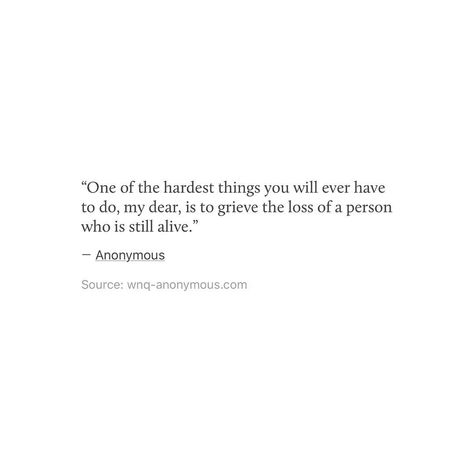 “One of the hardest things you will ever have to do, my dear, is to grieve the loss of a person who is still alive.”

— Anonymous

Source: wnq-anonymous.com